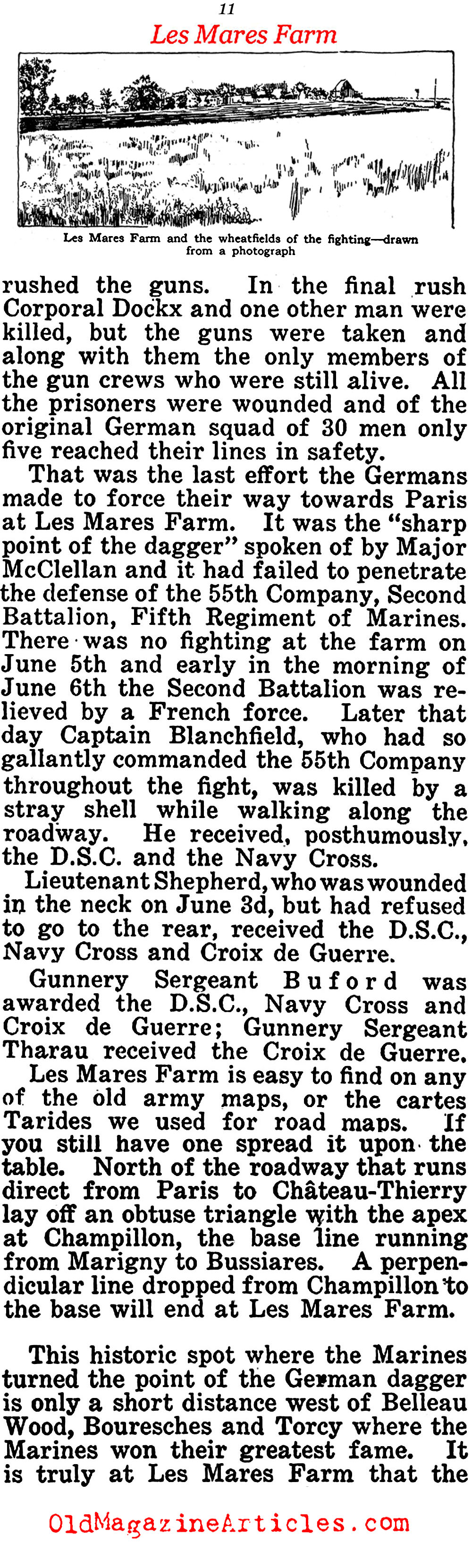 11

Les Mares Farm

Les Mares Farm and the wheatfields of the fighting—drawn from a photograph

rushed the guns. In the final rush Corporal Dockx and one other man were killed, but the guns were taken and along with them the only members of the gun crews who were still alive. All the prisoners were wounded and of the original German squad of 30 men only five reached their lines in safety.

That was the last effort the Germans made to force their way towards Paris at Les Mares Farm. It was the "sharp point of the dagger" spoken of by Major McClellan and it had failed to penetrate the defense of the 55th Company, Second Battalion, Fifth Regiment of Marines. There was no fighting at the farm on June 5th and early in the morning of June 6th the Second Battalion was relieved by a French force. Later that day Captain Blanchfield, who had so gallantly commanded the 55th Company throughout the fight, was killed by a stray shell while walking along the roadway. He received, posthumously, the D.S.C. and the Navy Cross.

Lieutenant Shepherd, who was wounded in the neck on June 3d, but had refused to go to the rear, received the D.S.C., Navy Cross and Croix de Guerre.

Gunnery Sergeant Buford was awarded the D.S.C., Navy Cross and Croix de Guerre; Gunnery Sergeant Tharau received the Croix de Guerre.

Les Mares Farm is easy to find on any of the old army maps, or the cartes Tarides we used for road maps. If you still have one spread it upon the table. North of the roadway that runs direct from Paris to Château-Thierry lay off an obtuse triangle with the apex at Champillon, the base line running from Marigny to Bussiares. A perpendicular line dropped from Champillon to the base will end at Les Mares Farm.

This historic spot where the Marines turned the point of the German dagger is only a short distance west of Belleau Wood, Bouresches and Torcy where the Marines won their greatest fame. It is truly at Les Mares Farm that the

OldMagazineArticles.com